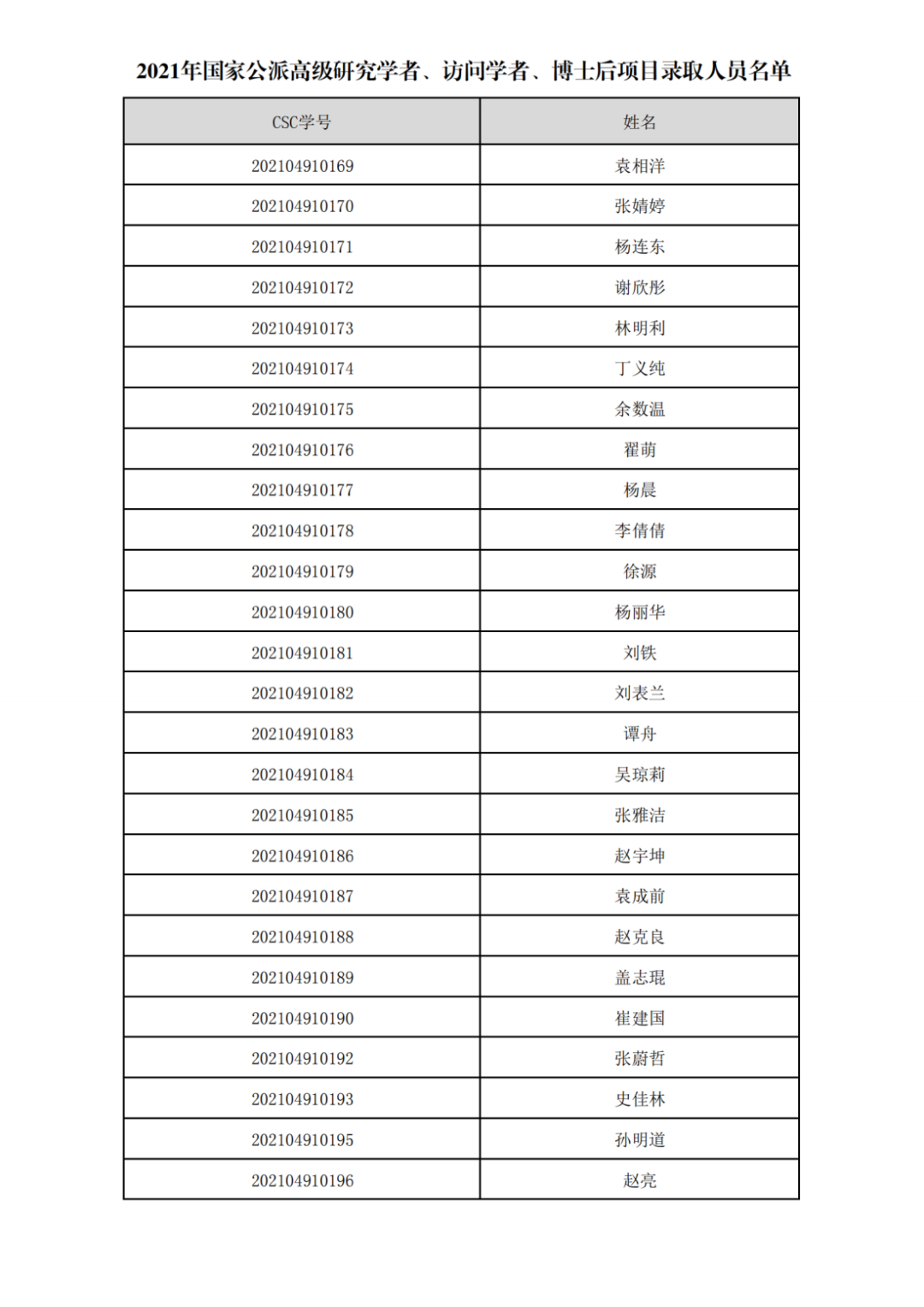 2021年国家公派高级研究学者、访问学者、博士后项目录取人员名单

| CSC学号 | 姓名 |
|---|---|
| 202104910169 | 袁相洋 |
| 202104910170 | 张婧婷 |
| 202104910171 | 杨连东 |
| 202104910172 | 谢欣彤 |
| 202104910173 | 林明利 |
| 202104910174 | 丁义纯 |
| 202104910175 | 余数温 |
| 202104910176 | 翟萌 |
| 202104910177 | 杨晨 |
| 202104910178 | 李倩倩 |
| 202104910179 | 徐源 |
| 202104910180 | 杨丽华 |
| 202104910181 | 刘铁 |
| 202104910182 | 刘表兰 |
| 202104910183 | 谭舟 |
| 202104910184 | 吴琼莉 |
| 202104910185 | 张雅洁 |
| 202104910186 | 赵宇坤 |
| 202104910187 | 袁成前 |
| 202104910188 | 赵克良 |
| 202104910189 | 盖志琨 |
| 202104910190 | 崔建国 |
| 202104910192 | 张蔚哲 |
| 202104910193 | 史佳林 |
| 202104910195 | 孙明道 |
| 202104910196 | 赵亮 |